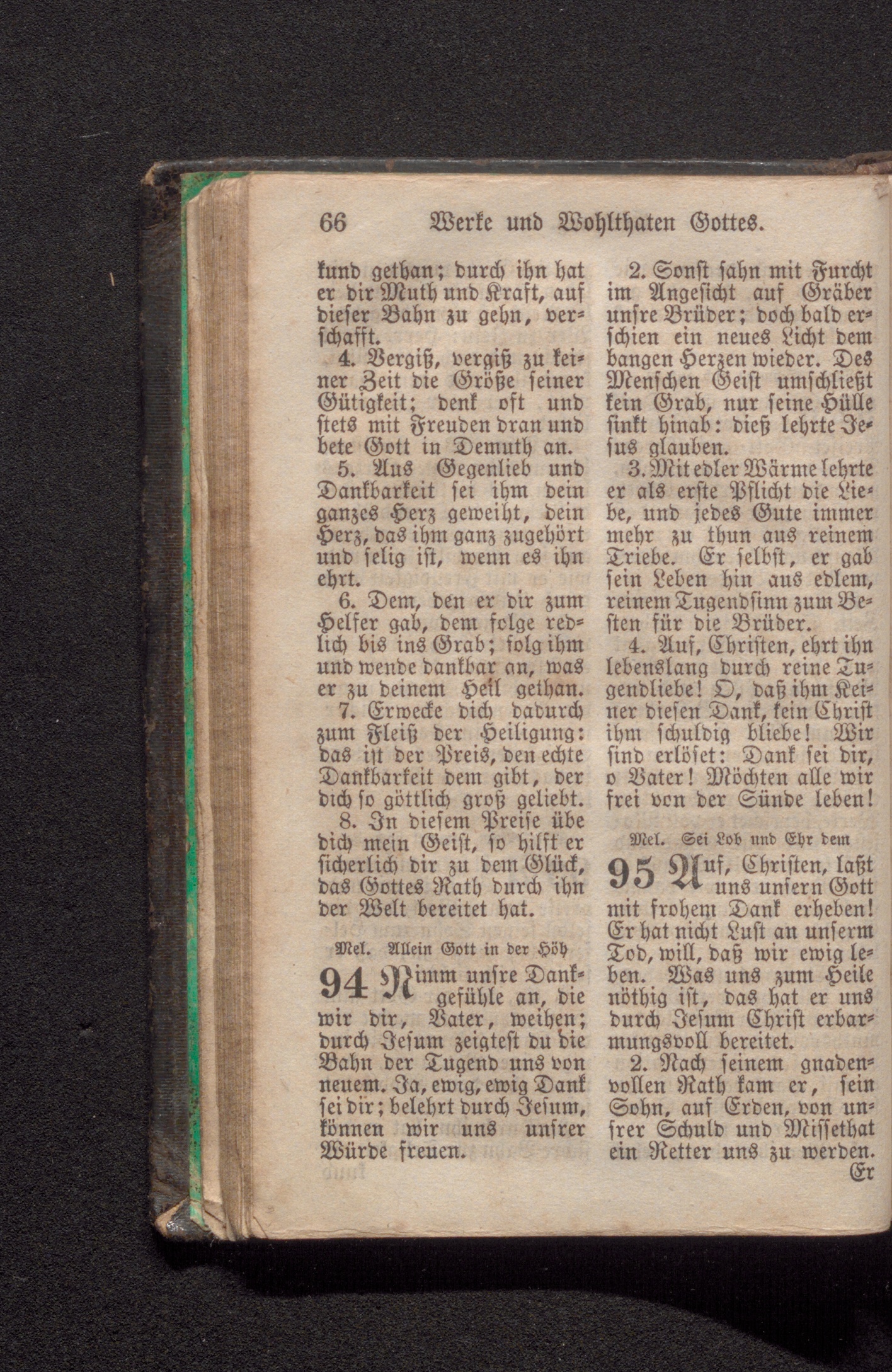 66 Werke und Wohlthaten Gottes.

kund gethan; durch ihn hat er dir Muth und Kraft, auf dieser Bahn zu gehn, verschafft.

4. Vergiß, vergiß zu keiner Zeit die Größe seiner Gütigkeit; denk oft und stets mit Freuden dran und bete Gott in Demuth an.

5. Aus Gegenlieb und Dankbarkeit sei ihm dein ganzes Herz geweiht, dein Herz, das ihm ganz zugehört und selig ist, wenn es ihn ehrt.

6. Dem, den er dir zum Helfer gab, dem folge redlich bis ins Grab; folg ihm und wende dankbar an, was er zu deinem Heil gethan.

7. Erwecke dich dadurch zum Fleiß der Heiligung: das ist der Preis, den echte Dankbarkeit dem gibt, der dich so göttlich groß geliebt.

8. In diesem Preise übe dich mein Geist, so hilft er sicherlich dir zu dem Glück, das Gottes Rath durch ihn der Welt bereitet hat.

Mel. Allein Gott in der Höh

94 Nimm unsre Dankgefühle an, die wir dir, Vater, weihen; durch Jesum zeigtest du die Bahn der Tugend uns von neuem. Ja, ewig, ewig Dank sei dir; belehrt durch Jesum, können wir uns unsrer Würde freuen.

2. Sonst sahn mit Furcht im Angesicht auf Gräber unsre Brüder; doch bald erschien ein neues Licht dem bangen Herzen wieder. Des Menschen Geist umschließt kein Grab, nur seine Hülle sinkt hinab: dieß lehrte Jesus glauben.

3. Mit edler Wärme lehrte er als erste Pflicht die Liebe, und jedes Gute immer mehr zu thun aus reinem Triebe. Er selbst, er gab sein Leben hin aus edlem, reinem Tugendsinn zum Besten für die Brüder.

4. Auf, Christen, ehrt ihn lebenslang durch reine Tugendliebe! O, daß ihm Keiner diesen Dank, kein Christ ihm schuldig bliebe! Wir sind erlöset: Dank sei dir, o Vater! Möchten alle wir frei von der Sünde leben!

Mel. Sei Lob und Ehr dem

95 Auf, Christen, laßt uns unsern Gott mit frohem Dank erheben! Er hat nicht Lust an unserm Tod, will, daß wir ewig leben. Was uns zum Heile nöthig ist, das hat er uns durch Jesum Christ erbarmungsvoll bereitet.

2. Nach seinem gnadenvollen Rath kam er, sein Sohn, auf Erden, von unsrer Schuld und Missethat ein Retter uns zu werden.

Er